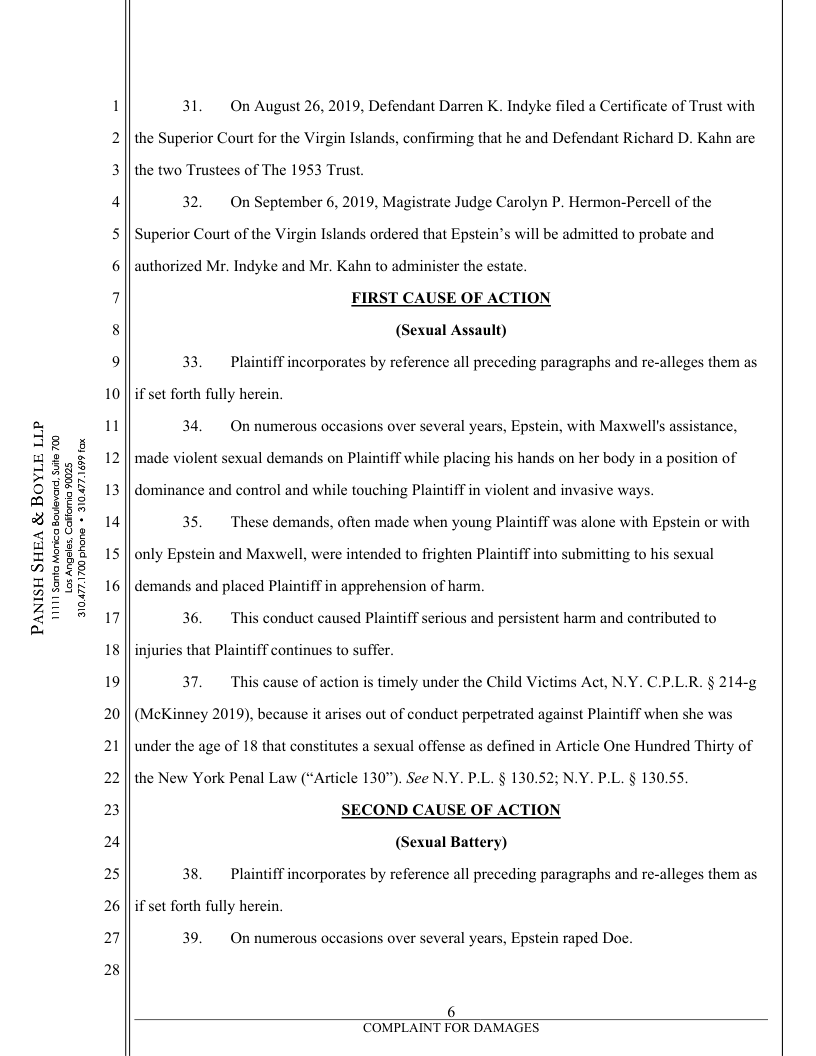 PANISH SHEA & BOYLE LLP
11111 Santa Monica Boulevard, Suite 700
Los Angeles, California 90025
310.477.1700 phone • 310.477.1699 fax

1 31. On August 26, 2019, Defendant Darren K. Indyke filed a Certificate of Trust with
2 the Superior Court for the Virgin Islands, confirming that he and Defendant Richard D. Kahn are
3 the two Trustees of The 1953 Trust.
4 32. On September 6, 2019, Magistrate Judge Carolyn P. Hermon-Percell of the
5 Superior Court of the Virgin Islands ordered that Epstein's will be admitted to probate and
6 authorized Mr. Indyke and Mr. Kahn to administer the estate.
7 FIRST CAUSE OF ACTION
8 (Sexual Assault)
9 33. Plaintiff incorporates by reference all preceding paragraphs and re-alleges them as
10 if set forth fully herein.
11 34. On numerous occasions over several years, Epstein, with Maxwell's assistance,
12 made violent sexual demands on Plaintiff while placing his hands on her body in a position of
13 dominance and control and while touching Plaintiff in violent and invasive ways.
14 35. These demands, often made when young Plaintiff was alone with Epstein or with
15 only Epstein and Maxwell, were intended to frighten Plaintiff into submitting to his sexual
16 demands and placed Plaintiff in apprehension of harm.
17 36. This conduct caused Plaintiff serious and persistent harm and contributed to
18 injuries that Plaintiff continues to suffer.
19 37. This cause of action is timely under the Child Victims Act, N.Y. C.P.L.R. § 214-g
20 (McKinney 2019), because it arises out of conduct perpetrated against Plaintiff when she was
21 under the age of 18 that constitutes a sexual offense as defined in Article One Hundred Thirty of
22 the New York Penal Law ("Article 130"). See N.Y. P.L. § 130.52; N.Y. P.L. § 130.55.
23 SECOND CAUSE OF ACTION
24 (Sexual Battery)
25 38. Plaintiff incorporates by reference all preceding paragraphs and re-alleges them as
26 if set forth fully herein.
27 39. On numerous occasions over several years, Epstein raped Doe.
28

6
COMPLAINT FOR DAMAGES